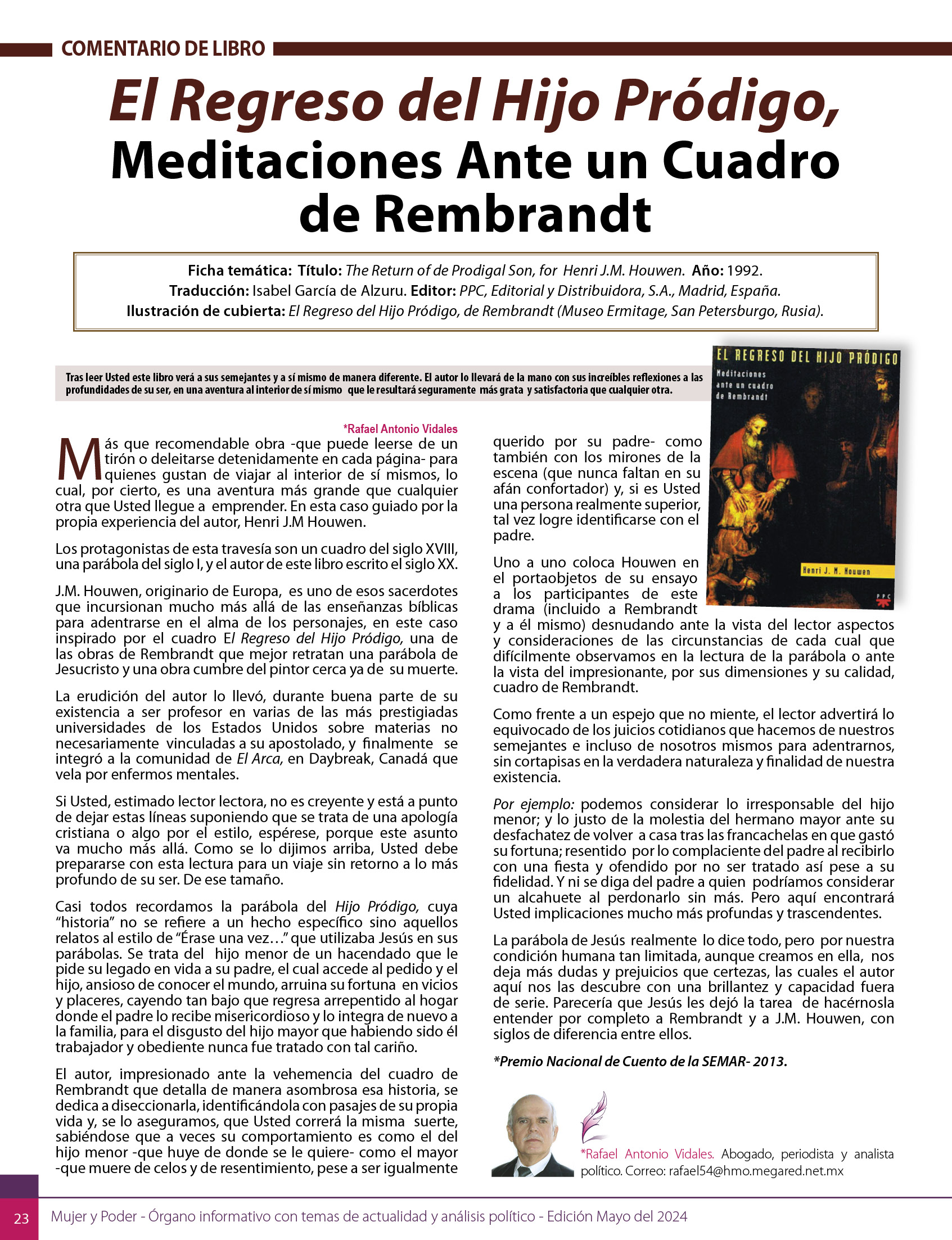 COMENTARIO DE LIBRO

El Regreso del Hijo Pródigo, Meditaciones Ante un Cuadro de Rembrandt

Ficha temática: Título: The Return of de Prodigal Son, for Henri J.M. Houwen. Año: 1992.
Traducción: Isabel García de Alzuru. Editor: PPC, Editorial y Distribuidora, S.A., Madrid, España.
Ilustración de cubierta: El Regreso del Hijo Pródigo, de Rembrandt (Museo Ermitage, San Petersburgo, Rusia).

Tras leer Usted este libro verá a sus semejantes y a sí mismo de manera diferente. El autor lo llevará de la mano con sus increíbles reflexiones a las profundidades de su ser, en una aventura al interior de sí mismo que le resultará seguramente más grata y satisfactoria que cualquier otra.

EL REGRESO DEL HIJO PRÓDIGO
Meditaciones ante un cuadro de Rembrandt
Henri J. M. Houwen
PPC

*Rafael Antonio Vidales

Más que recomendable obra -que puede leerse de un tirón o deleitarse detenidamente en cada página- para quienes gustan de viajar al interior de sí mismos, lo cual, por cierto, es una aventura más grande que cualquier otra que Usted llegue a emprender. En esta caso guiado por la propia experiencia del autor, Henri J.M Houwen.

Los protagonistas de esta travesía son un cuadro del siglo XVIII, una parábola del siglo I, y el autor de este libro escrito el siglo XX.

J.M. Houwen, originario de Europa, es uno de esos sacerdotes que incursionan mucho más allá de las enseñanzas bíblicas para adentrarse en el alma de los personajes, en este caso inspirado por el cuadro El Regreso del Hijo Pródigo, una de las obras de Rembrandt que mejor retratan una parábola de Jesucristo y una obra cumbre del pintor cerca ya de su muerte.

La erudición del autor lo llevó, durante buena parte de su existencia a ser profesor en varias de las más prestigiadas universidades de los Estados Unidos sobre materias no necesariamente vinculadas a su apostolado, y finalmente se integró a la comunidad de El Arca, en Daybreak, Canadá que vela por enfermos mentales.

Si Usted, estimado lector lectora, no es creyente y está a punto de dejar estas líneas suponiendo que se trata de una apología cristiana o algo por el estilo, espérese, porque este asunto va mucho más allá. Como se lo dijimos arriba, Usted debe prepararse con esta lectura para un viaje sin retorno a lo más profundo de su ser. De ese tamaño.

Casi todos recordamos la parábola del Hijo Pródigo, cuya “historia” no se refiere a un hecho específico sino aquellos relatos al estilo de “Érase una vez…” que utilizaba Jesús en sus parábolas. Se trata del hijo menor de un hacendado que le pide su legado en vida a su padre, el cual accede al pedido y el hijo, ansioso de conocer el mundo, arruina su fortuna en vicios y placeres, cayendo tan bajo que regresa arrepentido al hogar donde el padre lo recibe misericordioso y lo integra de nuevo a la familia, para el disgusto del hijo mayor que habiendo sido él trabajador y obediente nunca fue tratado con tal cariño.

El autor, impresionado ante la vehemencia del cuadro de Rembrandt que detalla de manera asombrosa esa historia, se dedica a diseccionarla, identificándola con pasajes de su propia vida y, se lo aseguramos, que Usted correrá la misma suerte, sabiéndose que a veces su comportamiento es como el del hijo menor -que huye de donde se le quiere- como el mayor -que muere de celos y de resentimiento, pese a ser igualmente querido por su padre- como también con los mirones de la escena (que nunca faltan en su afán confortador) y, si es Usted una persona realmente superior, tal vez logre identificarse con el padre.

Uno a uno coloca Houwen en el portaobjetos de su ensayo a los participantes de este drama (incluido a Rembrandt y a él mismo) desnudando ante la vista del lector aspectos y consideraciones de las circunstancias de cada cual que difícilmente observamos en la lectura de la parábola o ante la vista del impresionante, por sus dimensiones y su calidad, cuadro de Rembrandt.

Como frente a un espejo que no miente, el lector advertirá lo equivocado de los juicios cotidianos que hacemos de nuestros semejantes e incluso de nosotros mismos para adentrarnos, sin cortapisas en la verdadera naturaleza y finalidad de nuestra existencia.

Por ejemplo: podemos considerar lo irresponsable del hijo menor; y lo justo de la molestia del hermano mayor ante su desfachatez de volver a casa tras las francachelas en que gastó su fortuna; resentido por lo complaciente del padre al recibirlo con una fiesta y ofendido por no ser tratado así pese a su fidelidad. Y ni se diga del padre a quien podríamos considerar un alcahuete al perdonarlo sin más. Pero aquí encontrará Usted implicaciones mucho más profundas y trascendentes.

La parábola de Jesús realmente lo dice todo, pero por nuestra condición humana tan limitada, aunque creamos en ella, nos deja más dudas y prejuicios que certezas, las cuales el autor aquí nos las descubre con una brillantez y capacidad fuera de serie. Parecería que Jesús les dejó la tarea de hacérnosla entender por completo a Rembrandt y a J.M. Houwen, con siglos de diferencia entre ellos.

*Premio Nacional de Cuento de la SEMAR- 2013.

*Rafael Antonio Vidales. Abogado, periodista y analista político. Correo: rafael54@hmo.megared.net.mx

23 Mujer y Poder - Órgano informativo con temas de actualidad y análisis político - Edición Mayo del 2024